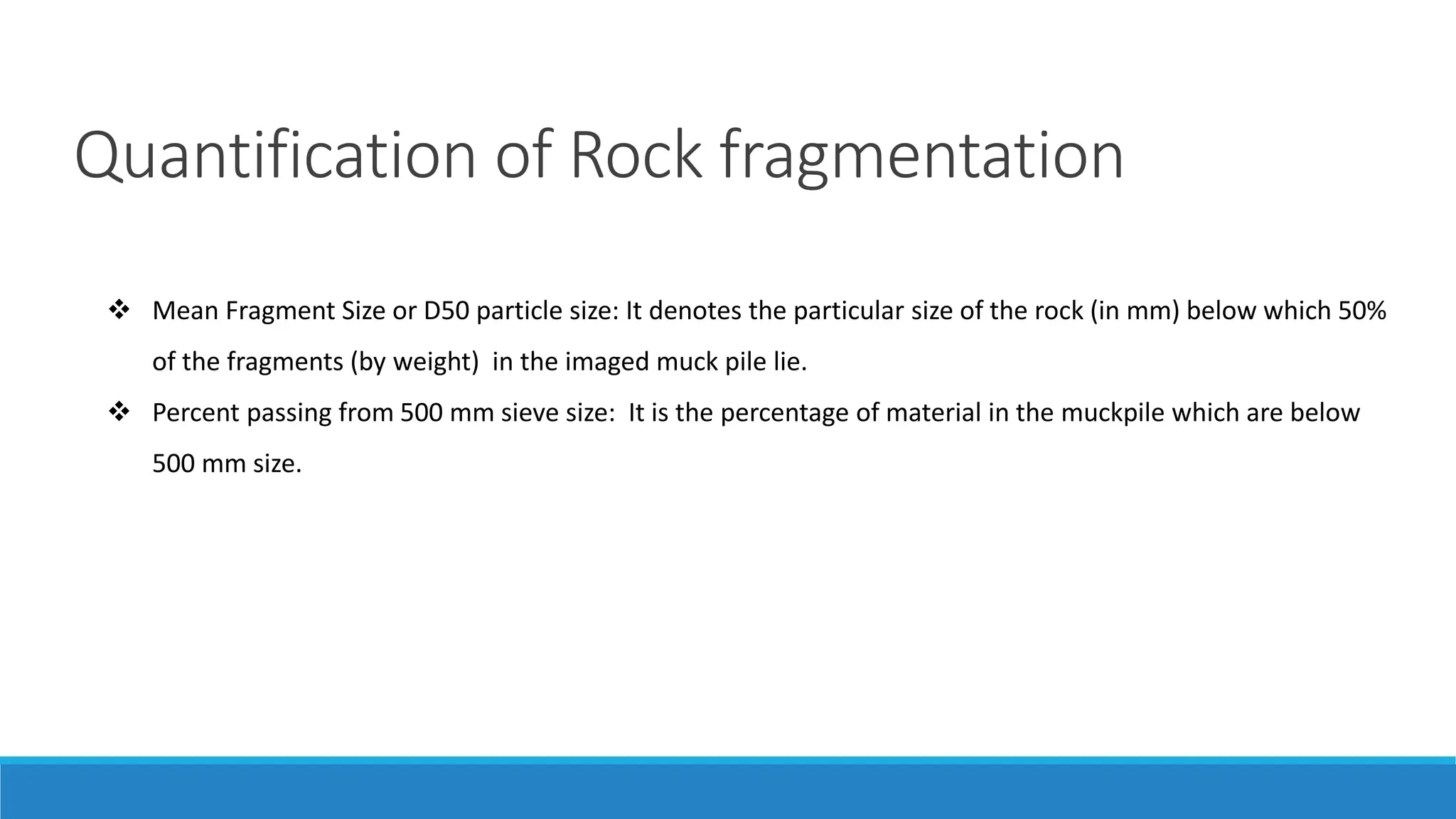 Quantification of Rock fragmentation

❖ Mean Fragment Size or D50 particle size: It denotes the particular size of the rock (in mm) below which 50% of the fragments (by weight) in the imaged muck pile lie.

❖ Percent passing from 500 mm sieve size: It is the percentage of material in the muckpile which are below 500 mm size.